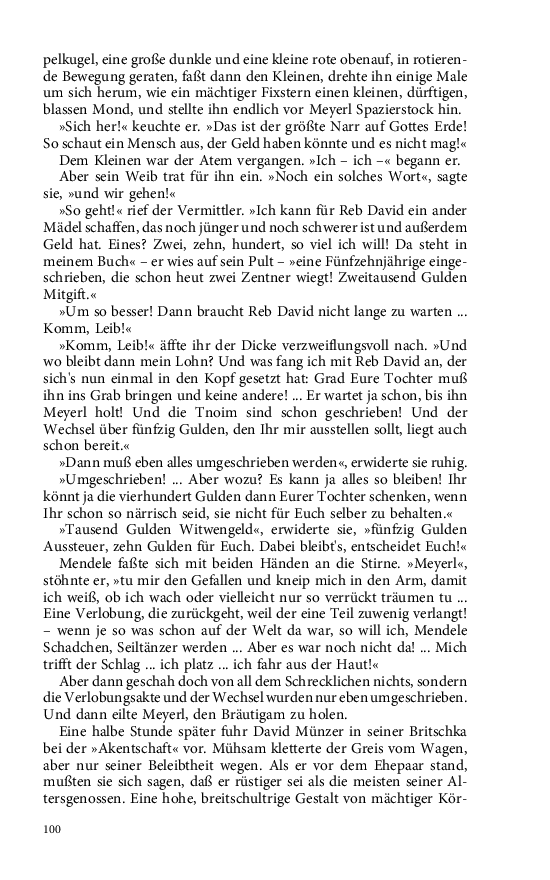 pelkugel, eine große dunkle und eine kleine rote obenauf, in rotierende Bewegung geraten, faßt dann den Kleinen, drehte ihn einige Male um sich herum, wie ein mächtiger Fixstern einen kleinen, dürftigen, blassen Mond, und stellte ihn endlich vor Meyerl Spazierstock hin.

»Sich her!« keuchte er. »Das ist der größte Narr auf Gottes Erde! So schaut ein Mensch aus, der Geld haben könnte und es nicht mag!«

Dem Kleinen war der Atem vergangen. »Ich – ich –« begann er.

Aber sein Weib trat für ihn ein. »Noch ein solches Wort«, sagte sie, »und wir gehen!«

»So geht!« rief der Vermittler. »Ich kann für Reb David ein ander Mädel schaffen, das noch jünger und noch schwerer ist und außerdem Geld hat. Eines? Zwei, zehn, hundert, so viel ich will! Da steht in meinem Buch« – er wies auf sein Pult – »eine Fünfzehnjährige eingeschrieben, die schon heut zwei Zentner wiegt! Zweitausend Gulden Mitgift.«

»Um so besser! Dann braucht Reb David nicht lange zu warten ... Komm, Leib!«

»Komm, Leib!« äffte ihr der Dicke verzweiflungsvoll nach. »Und wo bleibt dann mein Lohn? Und was fang ich mit Reb David an, der sich's nun einmal in den Kopf gesetzt hat: Grad Eure Tochter muß ihn ins Grab bringen und keine andere! ... Er wartet ja schon, bis ihn Meyerl holt! Und die Tnoim sind schon geschrieben! Und der Wechsel über fünfzig Gulden, den Ihr mir ausstellen sollt, liegt auch schon bereit.«

»Dann muß eben alles umgeschrieben werden«, erwiderte sie ruhig.

»Umgeschrieben! ... Aber wozu? Es kann ja alles so bleiben! Ihr könnt ja die vierhundert Gulden dann Eurer Tochter schenken, wenn Ihr schon so närrisch seid, sie nicht für Euch selber zu behalten.«

»Tausend Gulden Witwengeld«, erwiderte sie, »fünfzig Gulden Aussteuer, zehn Gulden für Euch. Dabei bleibt's, entscheidet Euch!«

Mendele faßte sich mit beiden Händen an die Stirne. »Meyerl«, stöhnte er, »tu mir den Gefallen und kneip mich in den Arm, damit ich weiß, ob ich wach oder vielleicht nur so verrückt träumen tu ... Eine Verlobung, die zurückgeht, weil der eine Teil zuwenig verlangt! – wenn je so was schon auf der Welt da war, so will ich, Mendele Schadchen, Seiltänzer werden ... Aber es war noch nicht da! ... Mich trifft der Schlag ... ich platz ... ich fahr aus der Haut!«

Aber dann geschah doch von all dem Schrecklichen nichts, sondern die Verlobungsakte und der Wechsel wurden nur eben umgeschrieben. Und dann eilte Meyerl, den Bräutigam zu holen.

Eine halbe Stunde später fuhr David Münzer in seiner Britschka bei der »Akentschaft« vor. Mühsam kletterte der Greis vom Wagen, aber nur seiner Beleibtheit wegen. Als er vor dem Ehepaar stand, mußten sie sich sagen, daß er rüstiger sei als die meisten seiner Altersgenossen. Eine hohe, breitschultrige Gestalt von mächtiger Kör-

100